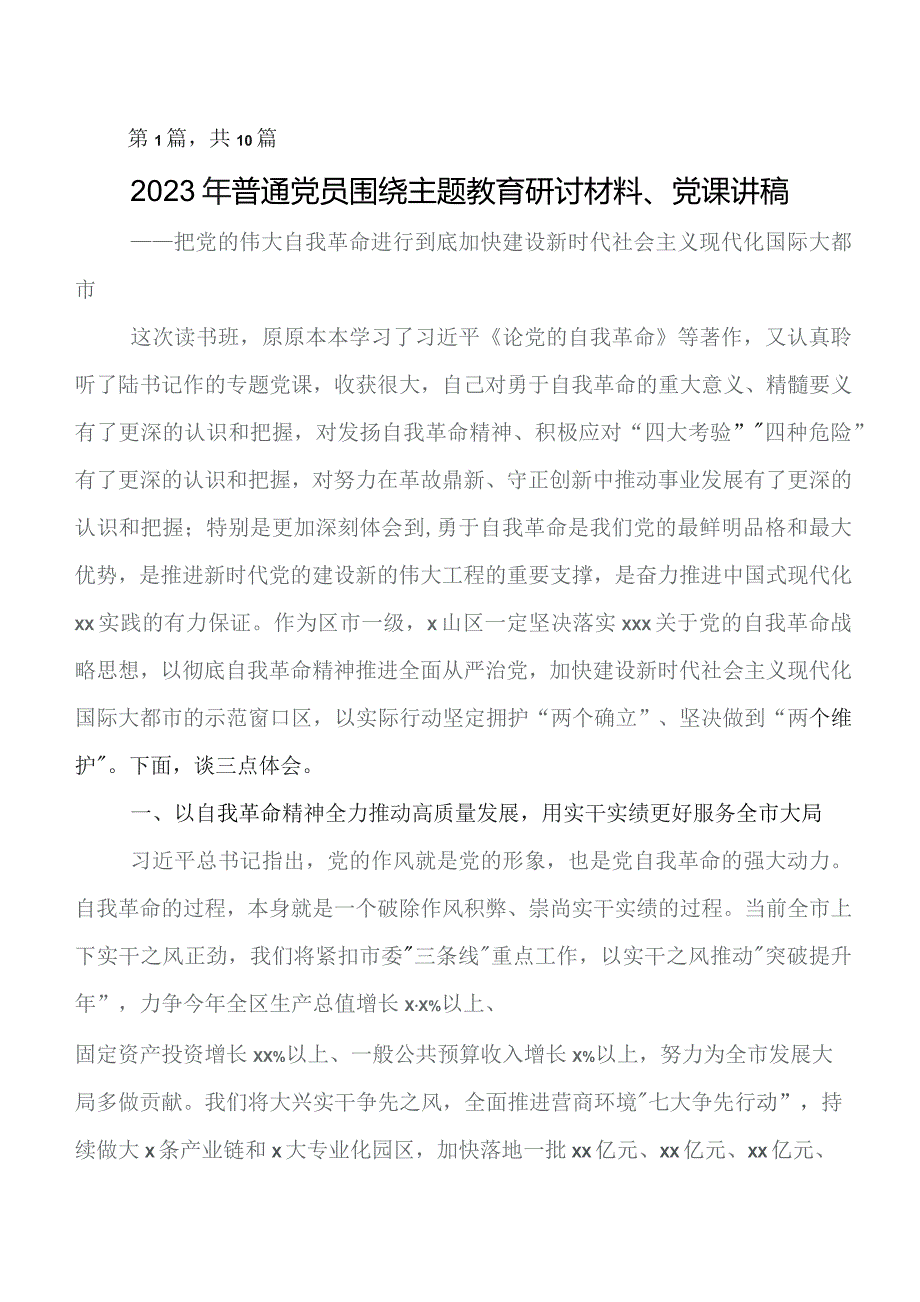 第1篇，共10篇

2023年普通党员围绕主题教育研讨材料、党课讲稿

——把党的伟大自我革命进行到底加快建设新时代社会主义现代化国际大都市

这次读书班，原原本本学习了习近平《论党的自我革命》等著作，又认真聆听了陆书记作的专题党课，收获很大，自己对勇于自我革命的重大意义、精髓要义有了更深的认识和把握，对发扬自我革命精神、积极应对“四大考验”"四种危险”有了更深的认识和把握，对努力在革故鼎新、守正创新中推动事业发展有了更深的认识和把握；特别是更加深刻体会到,勇于自我革命是我们党的最鲜明品格和最大优势，是推进新时代党的建设新的伟大工程的重要支撑，是奋力推进中国式现代化xx实践的有力保证。作为区市一级，x山区一定坚决落实xxx关于党的自我革命战略思想，以彻底自我革命精神推进全面从严治党，加快建设新时代社会主义现代化国际大都市的示范窗口区，以实际行动坚定拥护“两个确立”、坚决做到“两个维护"。下面，谈三点体会。

一、以自我革命精神全力推动高质量发展，用实干实绩更好服务全市大局

习近平总书记指出，党的作风就是党的形象，也是党自我革命的强大动力。自我革命的过程，本身就是一个破除作风积弊、崇尚实干实绩的过程。当前全市上下实干之风正劲，我们将紧扣市委"三条线"重点工作，以实干之风推动"突破提升年”，力争今年全区生产总值增长x.x%以上、

固定资产投资增长xx%以上、一般公共预算收入增长x%以上，努力为全市发展大局多做贡献。我们将大兴实干争先之风，全面推进营商环境"七大争先行动”，持续做大x条产业链和x大专业化园区，加快落地一批xx亿元、xx亿元、xx亿元、